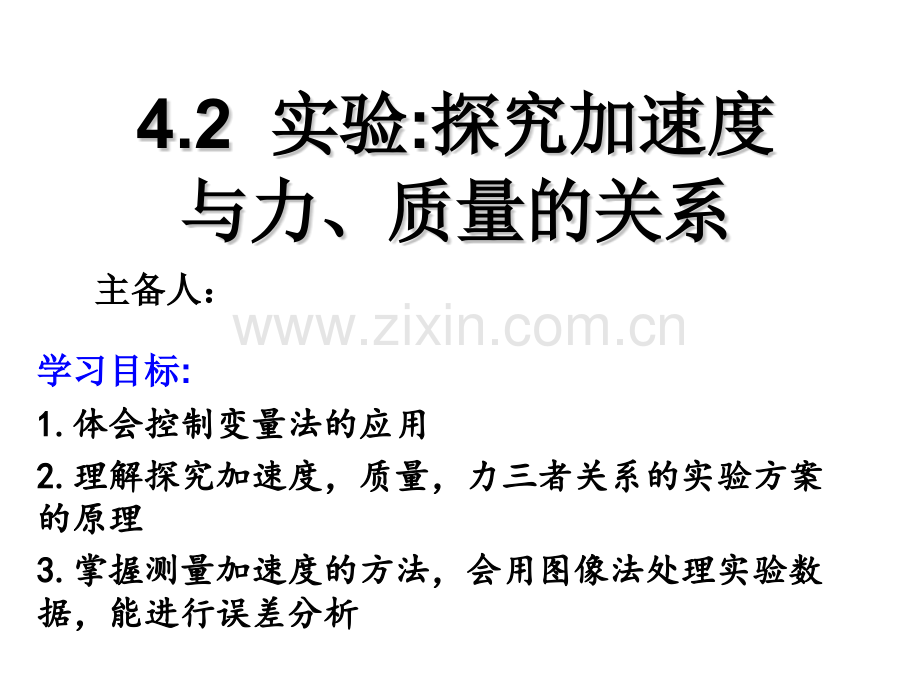 4.2 实验:探究加速度与力、质量的关系

主备人：

www.zixin.com.cn

学习目标:

1. 体会控制变量法的应用

2. 理解探究加速度，质量，力三者关系的实验方案的原理

3. 掌握测量加速度的方法，会用图像法处理实验数据，能进行误差分析